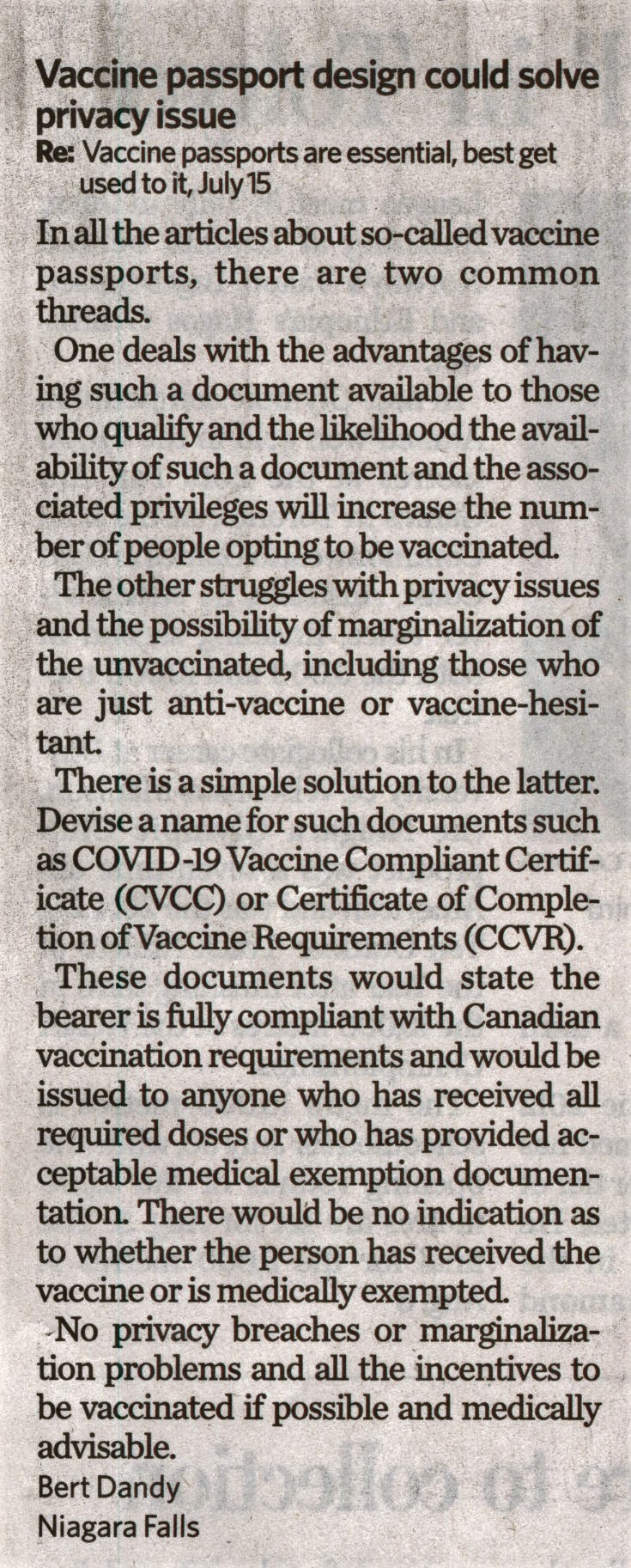 Vaccine passport design could solve privacy issue

Re: Vaccine passports are essential, best get used to it, July 15

In all the articles about so-called vaccine passports, there are two common threads.

One deals with the advantages of having such a document available to those who qualify and the likelihood the availability of such a document and the associated privileges will increase the number of people opting to be vaccinated.

The other struggles with privacy issues and the possibility of marginalization of the unvaccinated, including those who are just anti-vaccine or vaccine-hesitant.

There is a simple solution to the latter. Devise a name for such documents such as COVID-19 Vaccine Compliant Certificate (CVCC) or Certificate of Completion of Vaccine Requirements (CCVR).

These documents would state the bearer is fully compliant with Canadian vaccination requirements and would be issued to anyone who has received all required doses or who has provided acceptable medical exemption documentation. There would be no indication as to whether the person has received the vaccine or is medically exempted.

No privacy breaches or marginalization problems and all the incentives to be vaccinated if possible and medically advisable.

Bert Dandy
Niagara Falls